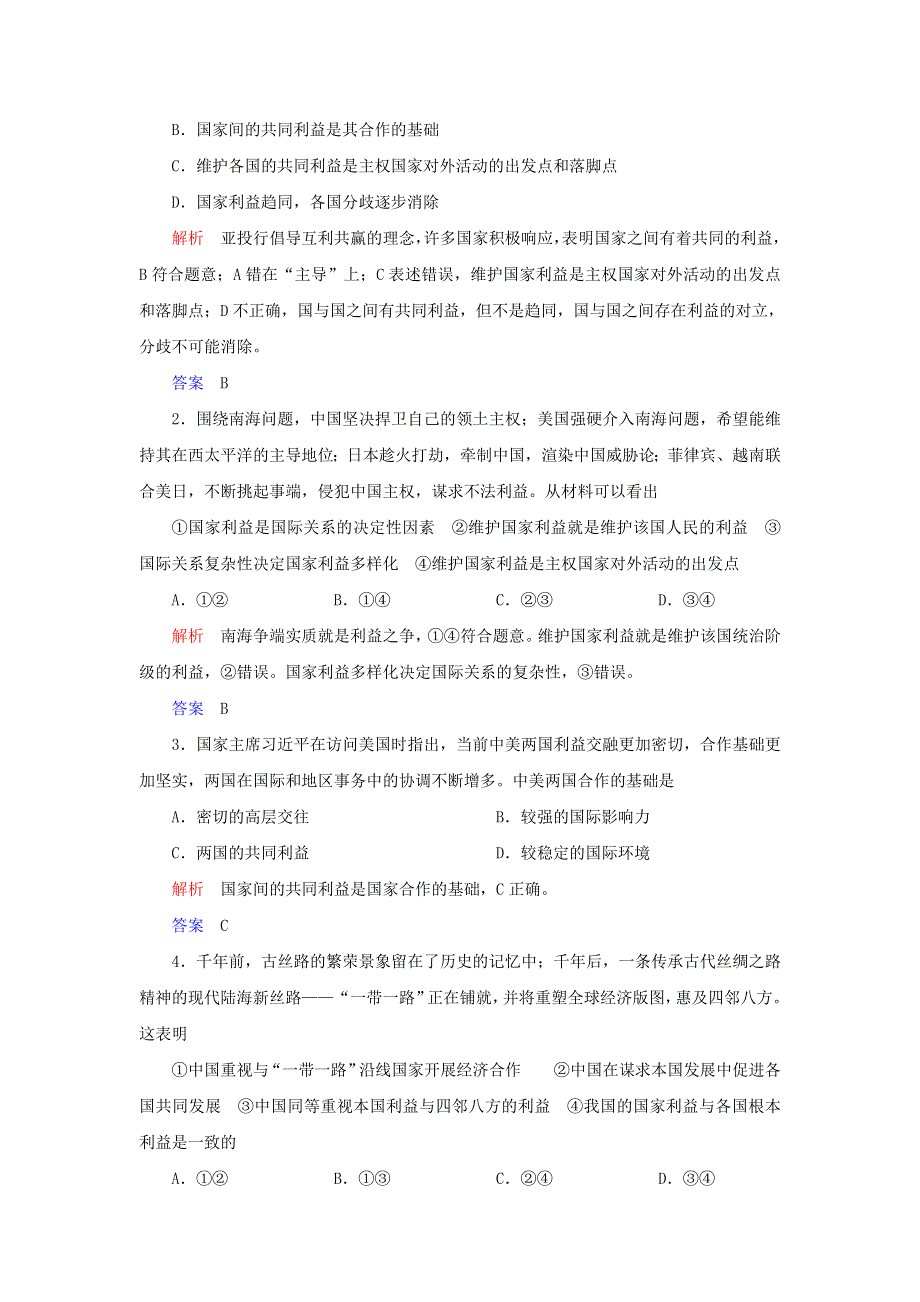 B．国家间的共同利益是其合作的基础

C．维护各国的共同利益是主权国家对外活动的出发点和落脚点

D．国家利益趋同，各国分歧逐步消除

解析　亚投行倡导互利共赢的理念，许多国家积极响应，表明国家之间有着共同的利益，B符合题意；A错在“主导”上；C表述错误，维护国家利益是主权国家对外活动的出发点和落脚点；D不正确，国与国之间有共同利益，但不是趋同，国与国之间存在利益的对立，分歧不可能消除。

答案　B

2．围绕南海问题，中国坚决捍卫自己的领土主权；美国强硬介入南海问题，希望能维持其在西太平洋的主导地位；日本趁火打劫，牵制中国，渲染中国威胁论；菲律宾、越南联合美日，不断挑起事端，侵犯中国主权，谋求不法利益。从材料可以看出

①国家利益是国际关系的决定性因素　②维护国家利益就是维护该国人民的利益　③国际关系复杂性决定国家利益多样化　④维护国家利益是主权国家对外活动的出发点

A．①②　　B．①④　　C．②③　　D．③④

解析　南海争端实质就是利益之争，①④符合题意。维护国家利益就是维护该国统治阶级的利益，②错误。国家利益多样化决定国际关系的复杂性，③错误。

答案　B

3．国家主席习近平在访问美国时指出，当前中美两国利益交融更加密切，合作基础更加坚实，两国在国际和地区事务中的协调不断增多。中美两国合作的基础是

A．密切的高层交往　　B．较强的国际影响力

C．两国的共同利益　　D．较稳定的国际环境

解析　国家间的共同利益是国家合作的基础，C正确。

答案　C

4．千年前，古丝路的繁荣景象留在了历史的记忆中；千年后，一条传承古代丝绸之路精神的现代陆海新丝路——“一带一路”正在铺就，并将重塑全球经济版图，惠及四邻八方。这表明

①中国重视与“一带一路”沿线国家开展经济合作　②中国在谋求本国发展中促进各国共同发展　③中国同等重视本国利益与四邻八方的利益　④我国的国家利益与各国根本利益是一致的

A．①②　　B．①③　　C．②④　　D．③④